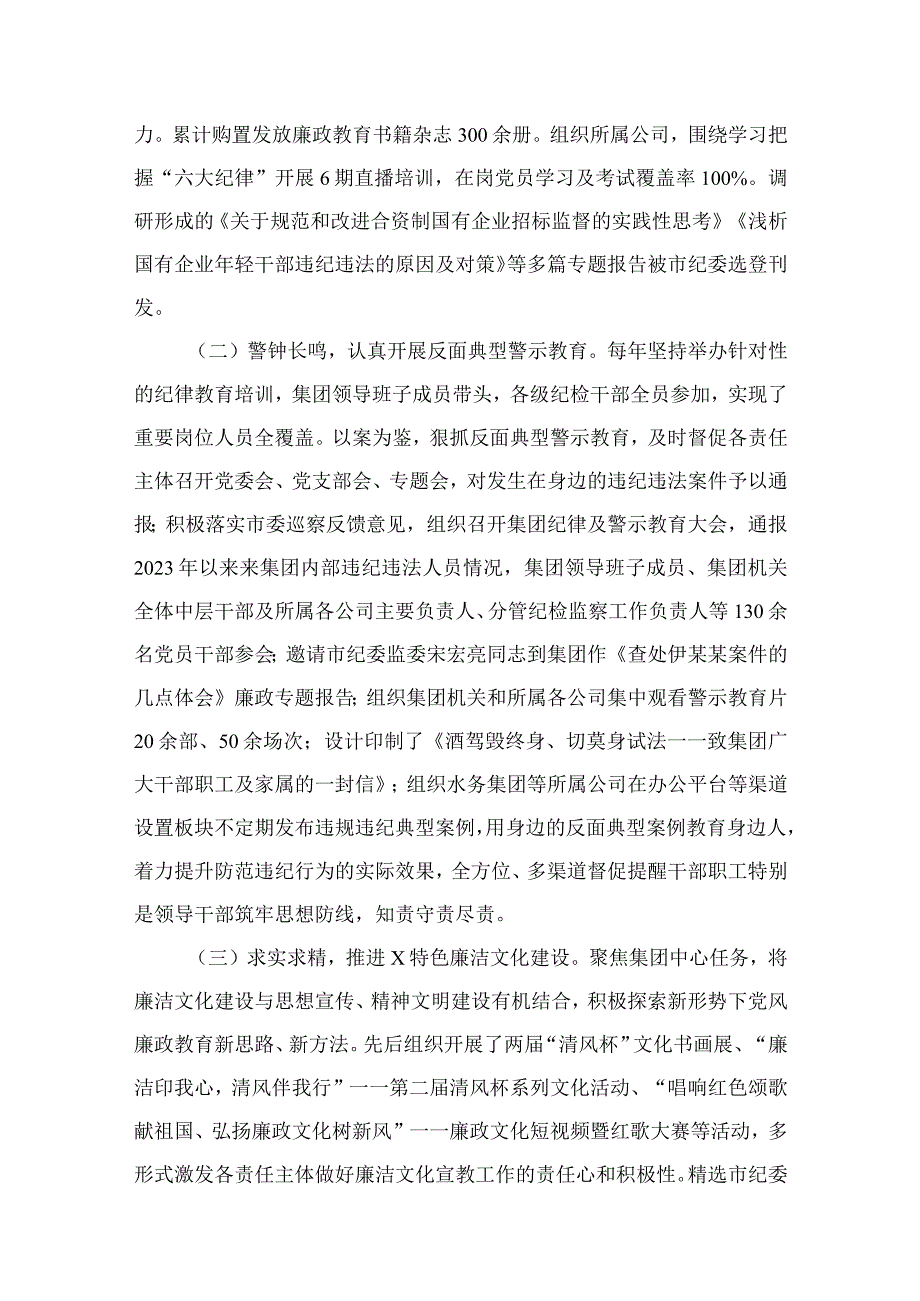 力。累计购置发放廉政教育书籍杂志300余册。组织所属公司，围绕学习把握“六大纪律”开展6期直播培训，在岗党员学习及考试覆盖率100%。调研形成的《关于规范和改进合资制国有企业招标监督的实践性思考》《浅析国有企业年轻干部违纪违法的原因及对策》等多篇专题报告被市纪委选登刊发。

（二）警钟长鸣，认真开展反面典型警示教育。每年坚持举办针对性的纪律教育培训，集团领导班子成员带头，各级纪检干部全员参加，实现了重要岗位人员全覆盖。以案为鉴，狠抓反面典型警示教育，及时督促各责任主体召开党委会、党支部会、专题会，对发生在身边的违纪违法案件予以通报;积极落实市委巡察反馈意见，组织召开集团纪律及警示教育大会，通报2023年以来来集团内部违纪违法人员情况，集团领导班子成员、集团机关全体中层干部及所属各公司主要负责人、分管纪检监察工作负责人等130余名党员干部参会;邀请市纪委监委宋宏亮同志到集团作《查处伊某某案件的几点体会》廉政专题报告;组织集团机关和所属各公司集中观看警示教育片20余部、50余场次；设计印制了《酒驾毁终身、切莫身试法一一致集团广大干部职工及家属的一封信》；组织水务集团等所属公司在办公平台等渠道设置板块不定期发布违规违纪典型案例，用身边的反面典型案例教育身边人，着力提升防范违纪行为的实际效果，全方位、多渠道督促提醒干部职工特别是领导干部筑牢思想防线，知责守责尽责。

（三）求实求精，推进X特色廉洁文化建设。聚焦集团中心任务，将廉洁文化建设与思想宣传、精神文明建设有机结合，积极探索新形势下党风廉政教育新思路、新方法。先后组织开展了两届“清风杯”文化书画展、“廉洁印我心，清风伴我行”一一第二届清风杯系列文化活动、“唱响红色颂歌献祖国、弘扬廉政文化树新风”一一廉政文化短视频暨红歌大赛等活动，多形式激发各责任主体做好廉洁文化宣教工作的责任心和积极性。精选市纪委